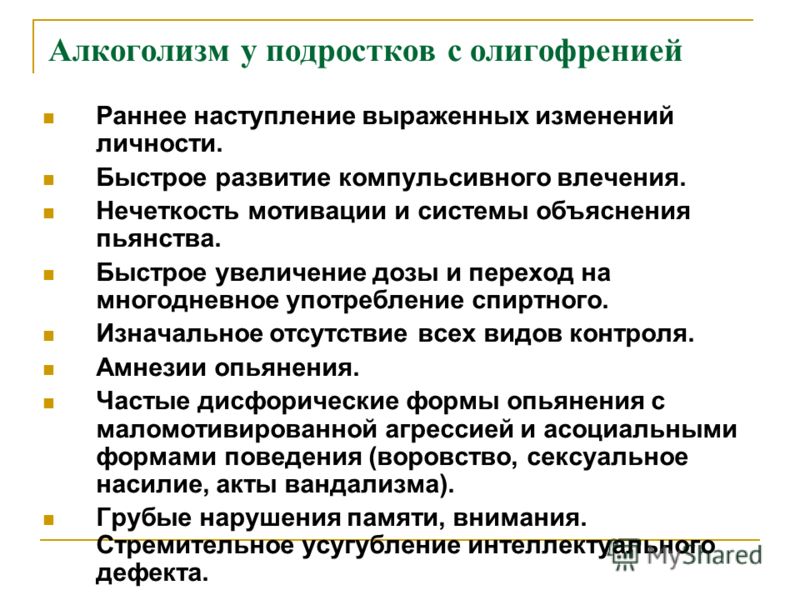 Алкоголизм у подростков с олигофренией

Раннее наступление выраженных изменений личности.

Быстрое развитие компульсивного влечения.

Нечеткость мотивации и системы объяснения пьянства.

Быстрое увеличение дозы и переход на многодневное употребление спиртного.

Изначальное отсутствие всех видов контроля.

Амнезии опьянения.

Частые дисфорические формы опьянения с маломотивированной агрессией и асоциальными формами поведения (воровство, сексуальное насилие, акты вандализма).

Грубые нарушения памяти, внимания. Стремительное усугубление интеллектуального дефекта.

MyShared